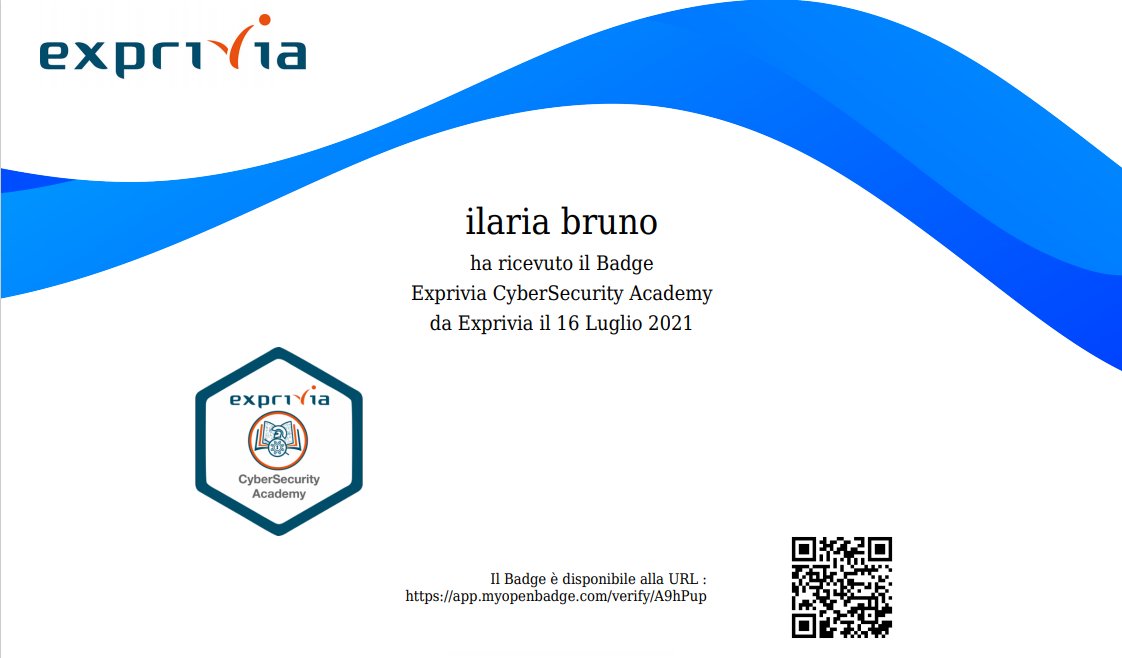 exprivia

ilaria bruno

ha ricevuto il Badge
Exprivia CyberSecurity Academy
da Exprivia il 16 Luglio 2021

exprivia
CyberSecurity Academy

Il Badge è disponibile alla URL :
https://app.myopenbadge.com/verify/A9hPup